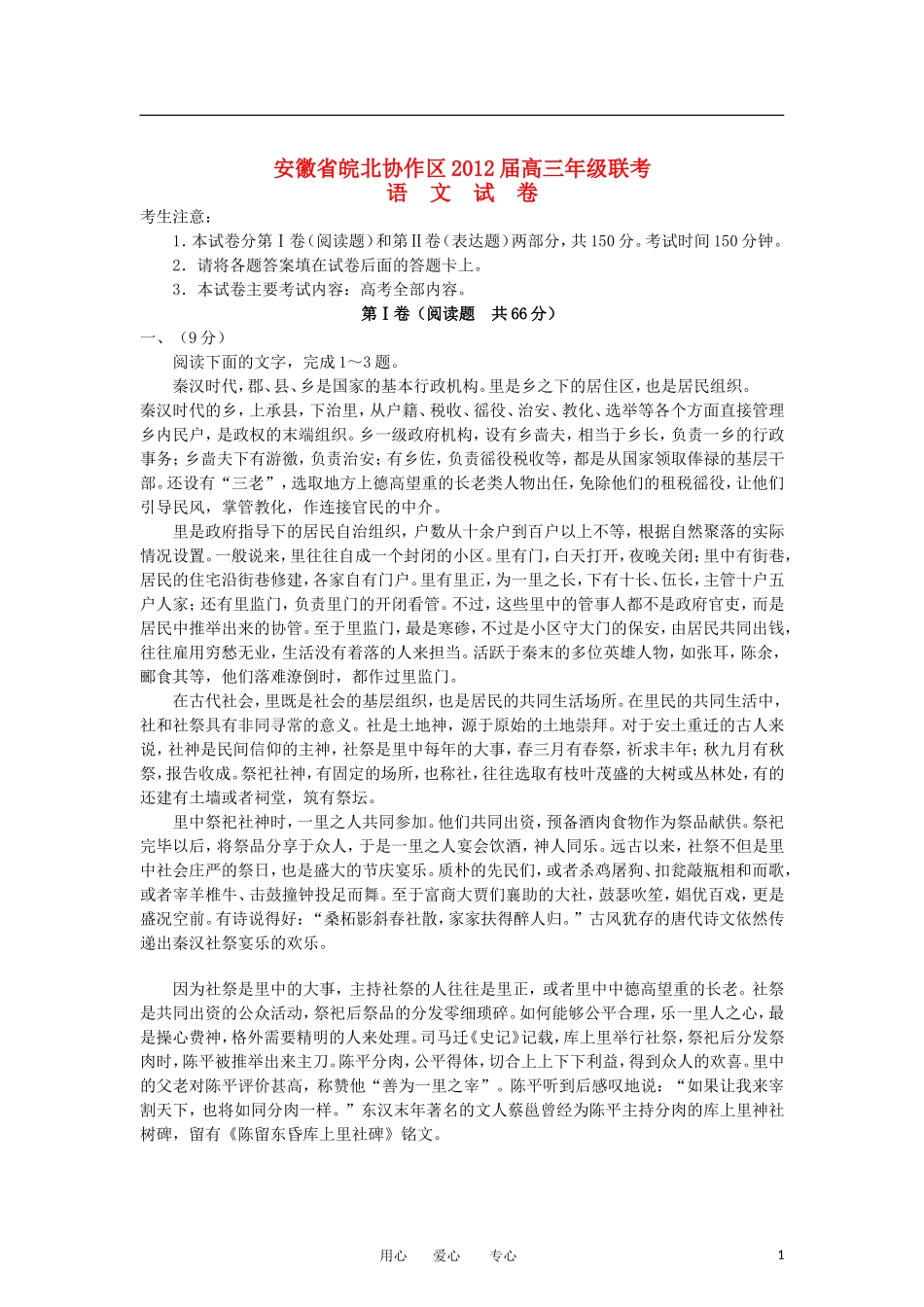 安徽省皖北协作区2012届高三年级联考
语 文 试 卷

考生注意：

1．本试卷分第Ⅰ卷（阅读题）和第Ⅱ卷（表达题）两部分，共150分。考试时间150分钟。

2．请将各题答案填在试卷后面的答题卡上。

3．本试卷主要考试内容：高考全部内容。

第Ⅰ卷（阅读题 共66分）

一、（9分）

阅读下面的文字，完成1～3题。

秦汉时代，郡、县、乡是国家的基本行政机构。里是乡之下的居住区，也是居民组织。秦汉时代的乡，上承县，下治里，从户籍、税收、徭役、治安、教化、选举等各个方面直接管理乡内民户，是政权的末端组织。乡一级政府机构，设有乡啬夫，相当于乡长，负责一乡的行政事务；乡啬夫下有游徼，负责治安；有乡佐，负责徭役税收等，都是从国家领取俸禄的基层干部。还设有“三老”，选取地方上德高望重的长老类人物出任，免除他们的租税徭役，让他们引导民风，掌管教化，作连接官民的中介。

里是政府指导下的居民自治组织，户数从十余户到百户以上不等，根据自然聚落的实际情况设置。一般说来，里往往自成一个封闭的小区。里有门，白天打开，夜晚关闭；里中有街巷，居民的住宅沿街巷修建，各家自有门户。里有里正，为一里之长，下有十长、伍长，主管十户五户人家；还有里监门，负责里门的开闭看管。不过，这些里中的管事人都不是政府官吏，而是居民中推举出来的协管。至于里监门，最是寒碜，不过是小区守大门的保安，由居民共同出钱，往往雇用穷愁无业，生活没有着落的人来担当。活跃于秦末的多位英雄人物，如张耳，陈余，郦食其等，他们落难潦倒时，都作过里监门。

在古代社会，里既是社会的基层组织，也是居民的共同生活场所。在里民的共同生活中，社和社祭具有非同寻常的意义。社是土地神，源于原始的土地崇拜。对于安土重迁的古人来说，社神是民间信仰的主神，社祭是里中每年的大事，春三月有春祭，祈求丰年；秋九月有秋祭，报告收成。祭祀社神，有固定的场所，也称社，往往选取有枝叶茂盛的大树或丛林处，有的还建有土墙或者祠堂，筑有祭坛。

里中祭祀社神时，一里之人共同参加。他们共同出资，预备酒肉食物作为祭品献供。祭祀完毕以后，将祭品分享于众人，于是一里之人宴会饮酒，神人同乐。远古以来，社祭不但是里中社会庄严的祭日，也是盛大的节庆宴乐。质朴的先民们，或者杀鸡屠狗、扣瓮敲瓶相和而歌，或者宰羊椎牛、击鼓撞钟投足而舞。至于富商大贾们襄助的大社，鼓瑟吹笙，娼优百戏，更是盛况空前。有诗说得好：“桑柘影斜春社散，家家扶得醉人归。”古风犹存的唐代诗文依然传递出秦汉社祭宴乐的欢乐。

因为社祭是里中的大事，主持社祭的人往往是里正，或者里中中德高望重的长老。社祭是共同出资的公众活动，祭祀后祭品的分发零细琐碎。如何能够公平合理，乐一里人之心，最是操心费神，格外需要精明的人来处理。司马迁《史记》记载，库上里举行社祭，祭祀后分发祭肉时，陈平被推举出来主刀。陈平分肉，公平得体，切合上上下下利益，得到众人的欢喜。里中的父老对陈平评价甚高，称赞他“善为一里之宰”。陈平听到后感叹地说：“如果让我来宰割天下，也将如同分肉一样。”东汉末年著名的文人蔡邕曾经为陈平主持分肉的库上里神社树碑，留有《陈留东昏库上里社碑》铭文。

用心 爱心 专心 1